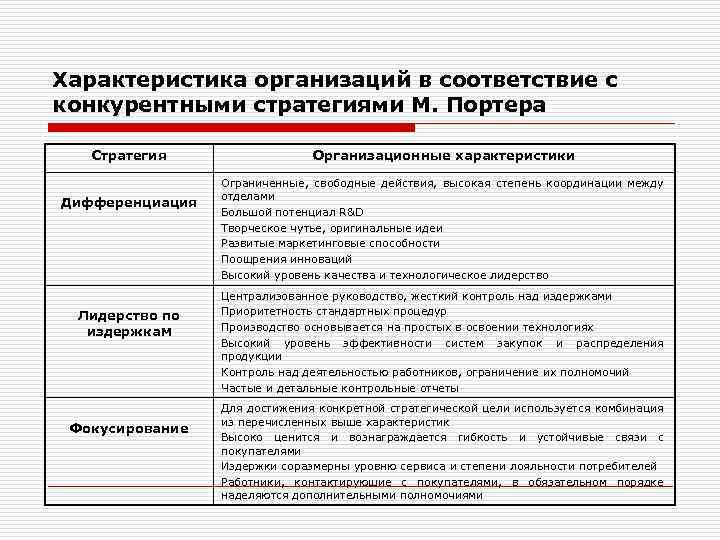 Характеристика организаций в соответствие с конкурентными стратегиями М. Портера

| Стратегия | Организационные характеристики |
|---|---|
| Дифференциация | Ограниченные, свободные действия, высокая степень координации между отделами<br>Большой потенциал R&D<br>Творческое чутье, оригинальные идеи<br>Развитые маркетинговые способности<br>Поощрения инноваций<br>Высокий уровень качества и технологическое лидерство |
| Лидерство по издержкам | Централизованное руководство, жесткий контроль над издержками<br>Приоритетность стандартных процедур<br>Производство основывается на простых в освоении технологиях<br>Высокий уровень эффективности систем закупок и распределения продукции<br>Контроль над деятельностью работников, ограничение их полномочий<br>Частые и детальные контрольные отчеты |
| Фокусирование | Для достижения конкретной стратегической цели используется комбинация из перечисленных выше характеристик<br>Высоко ценится и вознаграждается гибкость и устойчивые связи с покупателями<br>Издержки соразмерны уровню сервиса и степени лояльности потребителей<br>Работники, контактирующие с покупателями, в обязательном порядке наделяются дополнительными полномочиями |